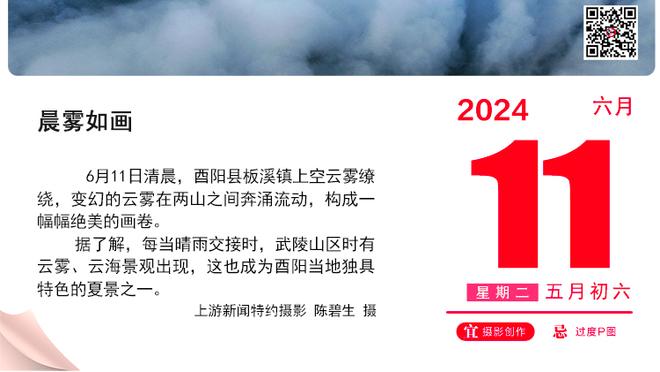 晨雾如画

6月11日清晨，酉阳县板溪镇上空云雾缭绕，变幻的云雾在两山之间奔涌流动，构成一幅幅绝美的画卷。

据了解，每当晴雨交接时，武陵山区时有云雾、云海景观出现，这也成为酉阳当地独具特色的夏景之一。

上游新闻特约摄影 陈碧生 摄

2024

六月

11

星期二 五月初六

宜 摄影创作

忌 过度P图